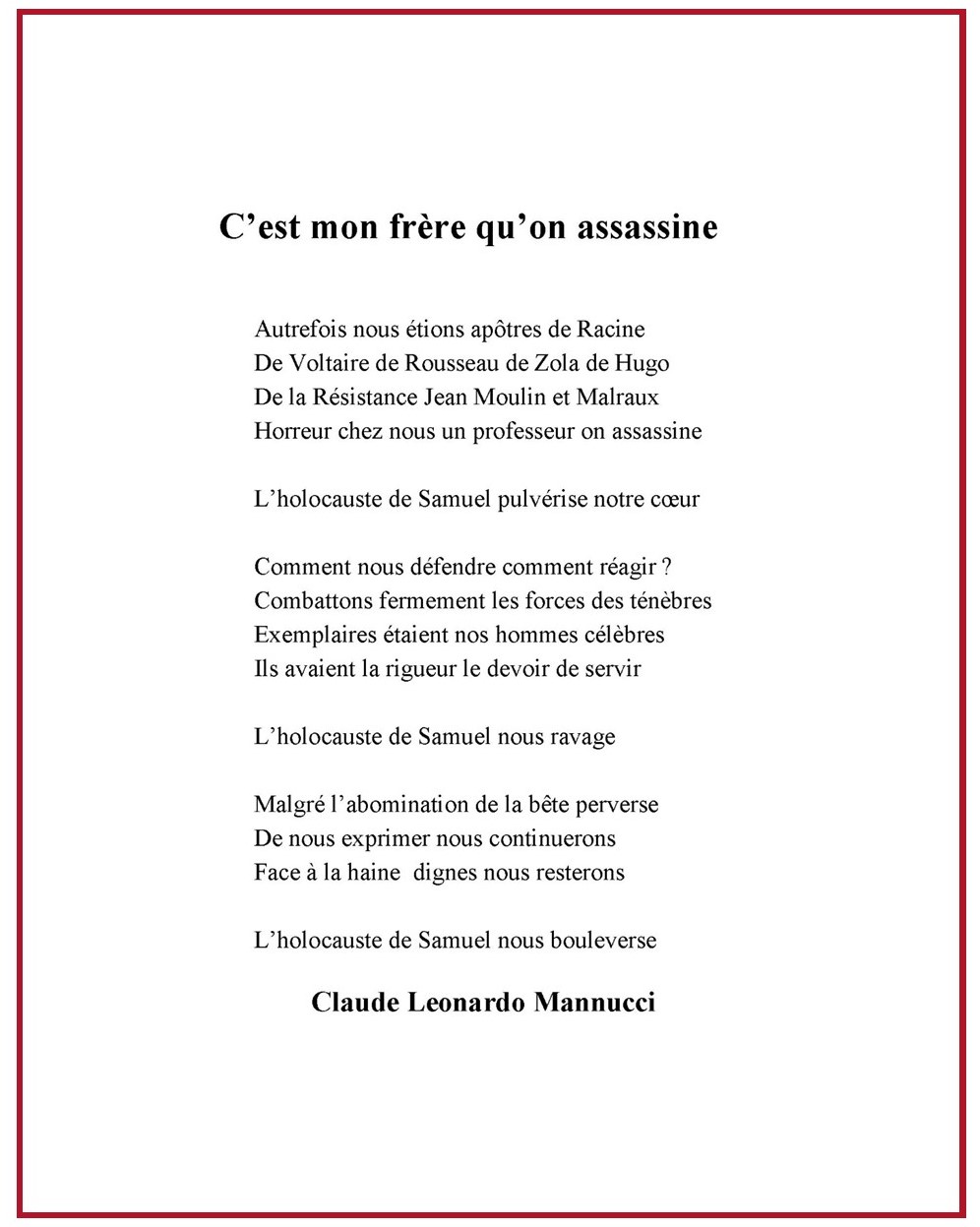 C’est mon frère qu’on assassine

Autrefois nous étions apôtres de Racine
De Voltaire de Rousseau de Zola de Hugo
De la Résistance Jean Moulin et Malraux
Horreur chez nous un professeur on assassine

L’holocauste de Samuel pulvérise notre cœur

Comment nous défendre comment réagir ?
Combattons fermement les forces des ténèbres
Exemplaires étaient nos hommes célèbres
Ils avaient la rigueur le devoir de servir

L’holocauste de Samuel nous ravage

Malgré l’abomination de la bête perverse
De nous exprimer nous continuerons
Face à la haine dignes nous resterons

L’holocauste de Samuel nous bouleverse

Claude Leonardo Mannucci